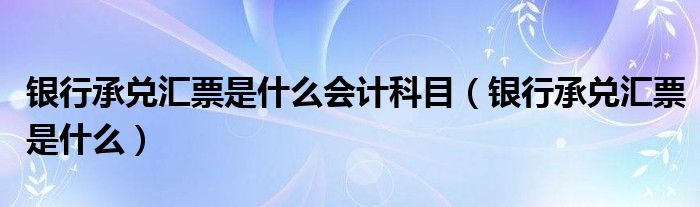 银行承兑汇票是什么会计科目（银行承兑汇票是什么）